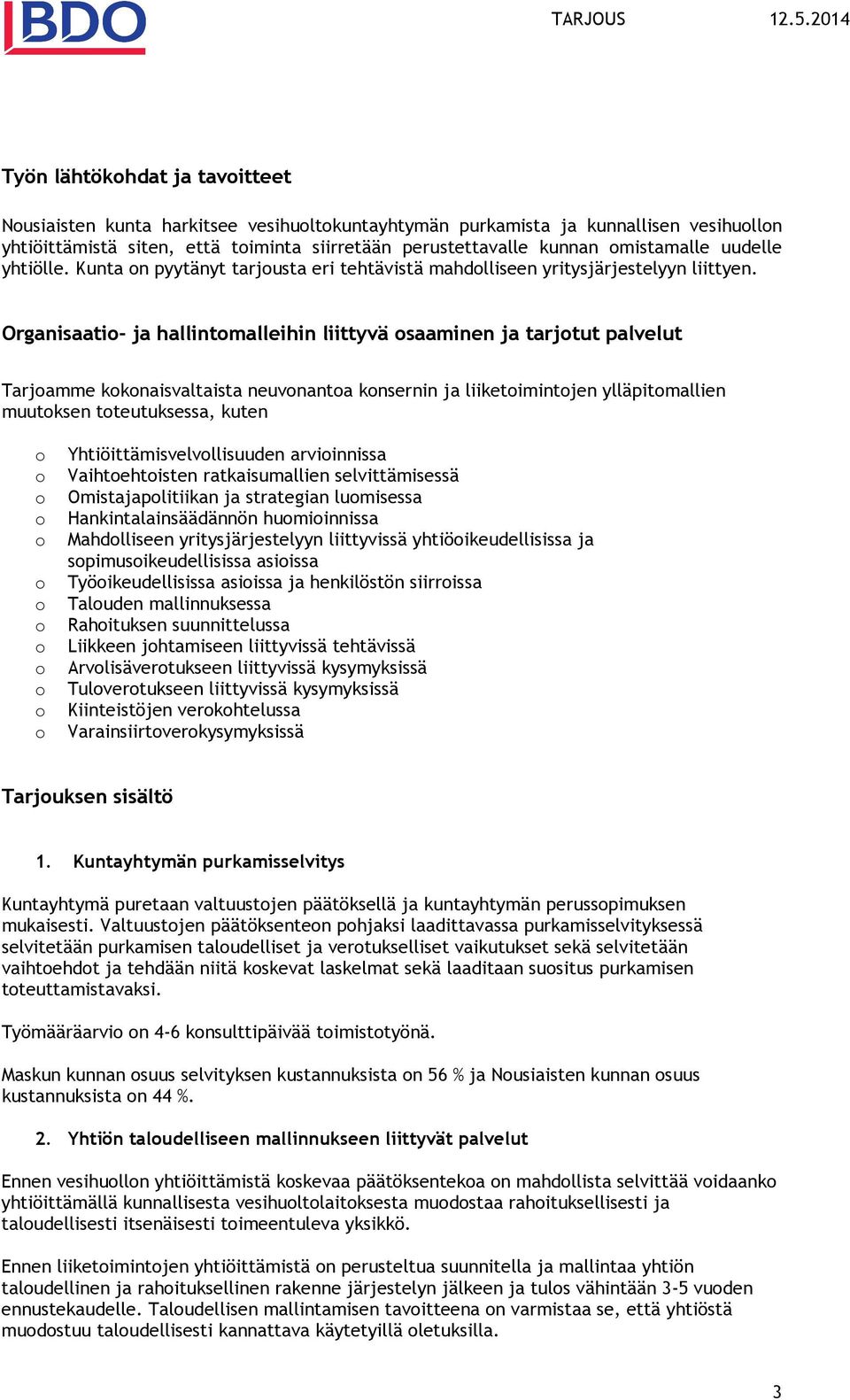 BDO

TARJOUS 12.5.2014

Työn lähtökohdat ja tavoitteet

Nousiaisten kunta harkitsee vesihuoltokuntayhtymän purkamista ja kunnallisen vesihuollon yhtiöittämistä siten, että toiminta siirretään perustettavalle kunnan omistamalle uudelle yhtiölle. Kunta on pyytänyt tarjousta eri tehtävistä mahdolliseen yritysjärjestelyyn liittyen.

Organisaatio- ja hallintomalleihin liittyvä osaaminen ja tarjotut palvelut

Tarjoamme kokonaisvaltaista neuvonantoa konsernin ja liiketoimintojen ylläpitomallien muutoksen toteutuksessa, kuten

o Yhtiöittämisvelvollisuuden arvioinnissa
o Vaihtoehtoisten ratkaisumallien selvittämisessä
o Omistajapolitiikan ja strategian luomisessa
o Hankintalainsäädännön huomioinnissa
o Mahdolliseen yritysjärjestelyyn liittyvissä yhtiöoikeudellisissa ja sopimusoikeudellisissa asioissa
o Työoikeudellisissa asioissa ja henkilöstön siirroissa
o Talouden mallinnuksessa
o Rahoituksen suunnittelussa
o Liikkeen johtamiseen liittyvissä tehtävissä
o Arvolisäverotukseen liittyvissä kysymyksissä
o Tuloverotukseen liittyvissä kysymyksissä
o Kiinteistöjen verokohtelussa
o Varainsiirtoverokysymyksissä

Tarjouksen sisältö

1. Kuntayhtymän purkamisselvitys

Kuntayhtymä puretaan valtuustojen päätöksellä ja kuntayhtymän perussopimuksen mukaisesti. Valtuustojen päätöksenteon pohjaksi laadittavassa purkamisselvityksessä selvitetään purkamisen taloudelliset ja verotukselliset vaikutukset sekä selvitetään vaihtoehdot ja tehdään niitä koskevat laskelmat sekä laaditaan suositus purkamisen toteuttamistavaksi.

Työmääräarvio on 4-6 konsulttipäivää toimistotyönä.

Maskun kunnan osuus selvityksen kustannuksista on 56 % ja Nousiaisten kunnan osuus kustannuksista on 44 %.

2. Yhtiön taloudelliseen mallinnukseen liittyvät palvelut

Ennen vesihuollon yhtiöittämistä koskevaa päätöksentekoa on mahdollista selvittää voidaanko yhtiöittämällä kunnallisesta vesihuoltolaitoksesta muodostaa rahoituksellisesti ja taloudellisesti itsenäisesti toimeentuleva yksikkö.

Ennen liiketoimintojen yhtiöittämistä on perusteltua suunnitella ja mallintaa yhtiön taloudellinen ja rahoituksellinen rakenne järjestelyn jälkeen ja tulos vähintään 3-5 vuoden ennustekaudelle. Taloudellisen mallintamisen tavoitteena on varmistaa se, että yhtiöstä muodostuu taloudellisesti kannattava käytetyillä oletuksilla.

3